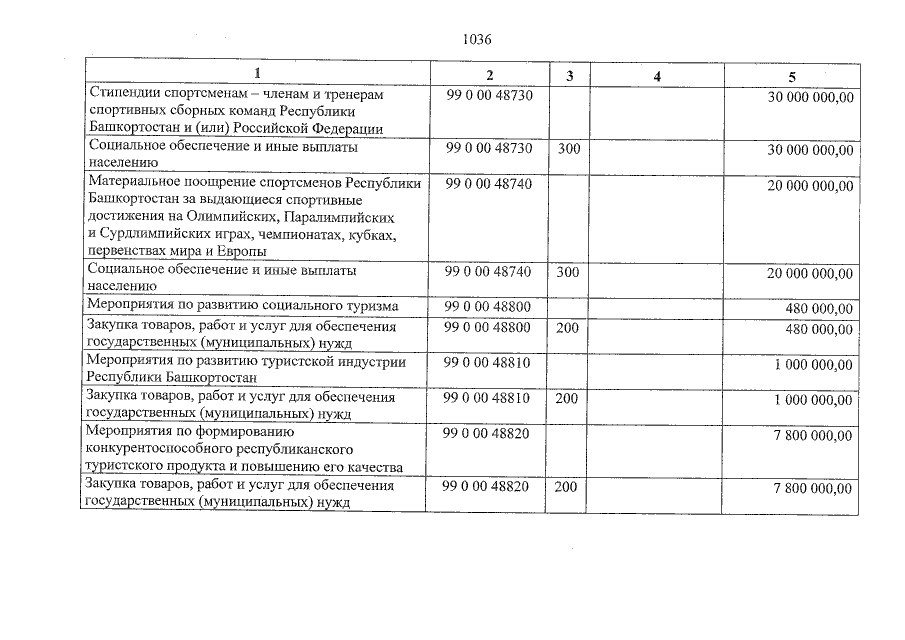 1036

| 1 | 2 | 3 | 4 | 5 |
|---|---|---|---|---|
| Стипендии спортсменам – членам и тренерам спортивных сборных команд Республики Башкортостан и (или) Российской Федерации | 99 0 00 48730 | | | 30 000 000,00 |
| Социальное обеспечение и иные выплаты населению | 99 0 00 48730 | 300 | | 30 000 000,00 |
| Материальное поощрение спортсменов Республики Башкортостан за выдающиеся спортивные достижения на Олимпийских, Паралимпийских и Сурдлимпийских играх, чемпионатах, кубках, первенствах мира и Европы | 99 0 00 48740 | | | 20 000 000,00 |
| Социальное обеспечение и иные выплаты населению | 99 0 00 48740 | 300 | | 20 000 000,00 |
| Мероприятия по развитию социального туризма | 99 0 00 48800 | | | 480 000,00 |
| Закупка товаров, работ и услуг для обеспечения государственных (муниципальных) нужд | 99 0 00 48800 | 200 | | 480 000,00 |
| Мероприятия по развитию туристской индустрии Республики Башкортостан | 99 0 00 48810 | | | 1 000 000,00 |
| Закупка товаров, работ и услуг для обеспечения государственных (муниципальных) нужд | 99 0 00 48810 | 200 | | 1 000 000,00 |
| Мероприятия по формированию конкурентоспособного республиканского туристского продукта и повышению его качества | 99 0 00 48820 | | | 7 800 000,00 |
| Закупка товаров, работ и услуг для обеспечения государственных (муниципальных) нужд | 99 0 00 48820 | 200 | | 7 800 000,00 |